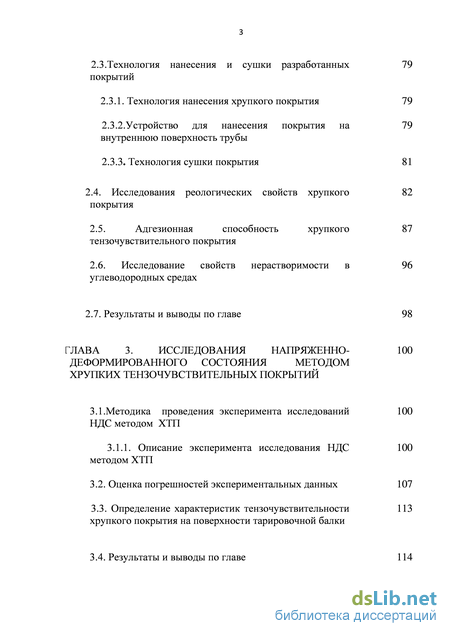 3

2.3.Технология нанесения и сушки разработанных покрытий 79

2.3.1. Технология нанесения хрупкого покрытия 79

2.3.2.Устройство для нанесения покрытия на внутреннюю поверхность трубы 79

2.3.3. Технология сушки покрытия 81

2.4. Исследования реологических свойств хрупкого покрытия 82

2.5. Адгезионная способность хрупкого тензочувствительного покрытия 87

2.6. Исследование свойств нерастворимости в углеводородных средах 96

2.7. Результаты и выводы по главе 98

ГЛАВА 3. ИССЛЕДОВАНИЯ НАПРЯЖЕННО-ДЕФОРМИРОВАННОГО СОСТОЯНИЯ МЕТОДОМ ХРУПКИХ ТЕНЗОЧУВСТВИТЕЛЬНЫХ ПОКРЫТИЙ 100

3.1.Методика проведения эксперимента исследований НДС методом ХТП 100

3.1.1. Описание эксперимента исследования НДС методом ХТП 100

3.2. Оценка погрешностей экспериментальных данных 107

3.3. Определение характеристик тензочувствительности хрупкого покрытия на поверхности тарировочной балки 113

3.4. Результаты и выводы по главе 114

dsLib.net
библиотека диссертаций